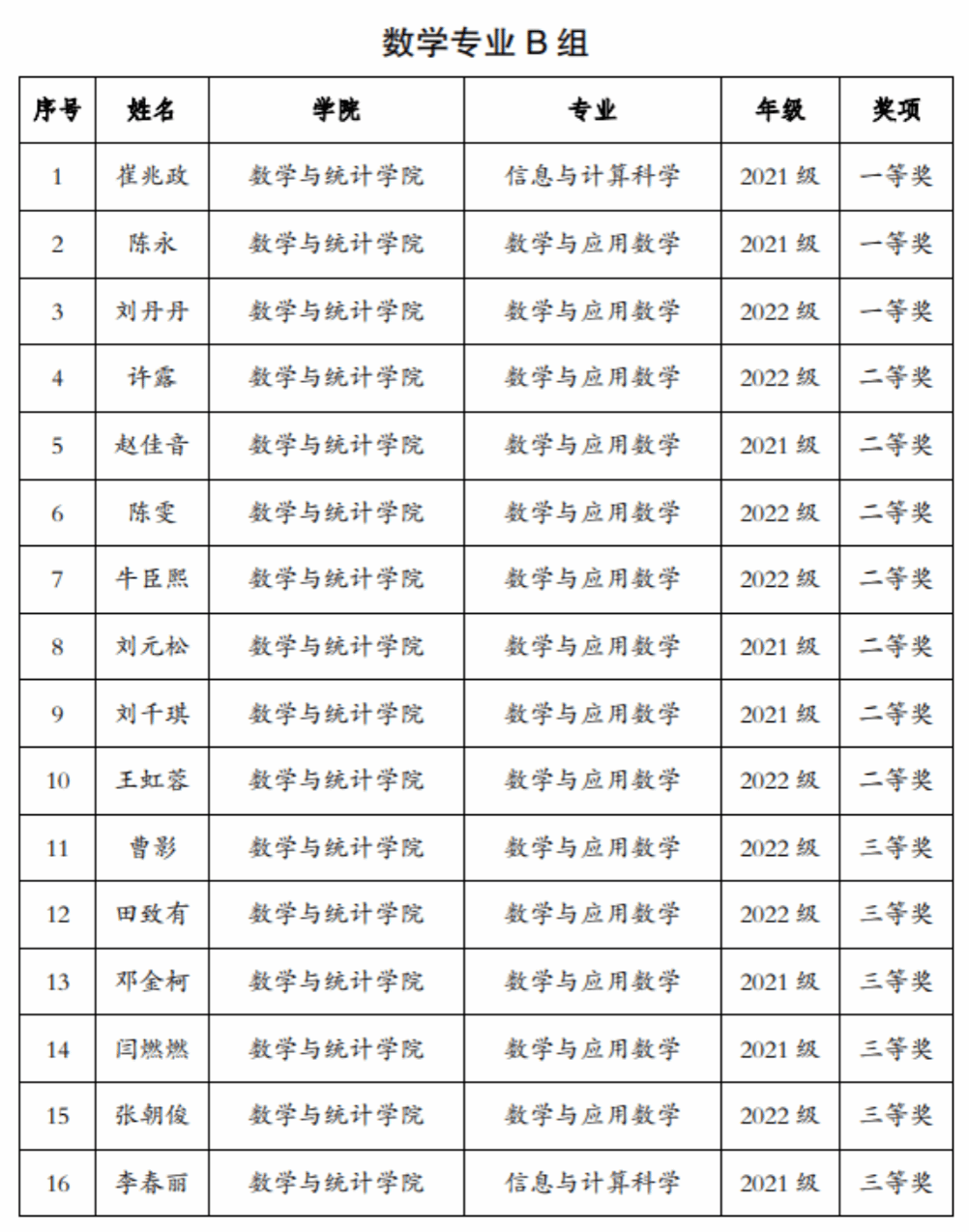 数学专业 B 组

| 序号 | 姓名 | 学院 | 专业 | 年级 | 奖项 |
|---|---|---|---|---|---|
| 1 | 崔兆政 | 数学与统计学院 | 信息与计算科学 | 2021 级 | 一等奖 |
| 2 | 陈永 | 数学与统计学院 | 数学与应用数学 | 2021 级 | 一等奖 |
| 3 | 刘丹丹 | 数学与统计学院 | 数学与应用数学 | 2022 级 | 一等奖 |
| 4 | 许露 | 数学与统计学院 | 数学与应用数学 | 2022 级 | 二等奖 |
| 5 | 赵佳音 | 数学与统计学院 | 数学与应用数学 | 2021 级 | 二等奖 |
| 6 | 陈雯 | 数学与统计学院 | 数学与应用数学 | 2022 级 | 二等奖 |
| 7 | 牛臣熙 | 数学与统计学院 | 数学与应用数学 | 2022 级 | 二等奖 |
| 8 | 刘元松 | 数学与统计学院 | 数学与应用数学 | 2021 级 | 二等奖 |
| 9 | 刘千琪 | 数学与统计学院 | 数学与应用数学 | 2021 级 | 二等奖 |
| 10 | 王虹蓉 | 数学与统计学院 | 数学与应用数学 | 2022 级 | 二等奖 |
| 11 | 曹影 | 数学与统计学院 | 数学与应用数学 | 2022 级 | 三等奖 |
| 12 | 田致有 | 数学与统计学院 | 数学与应用数学 | 2022 级 | 三等奖 |
| 13 | 邓金柯 | 数学与统计学院 | 数学与应用数学 | 2021 级 | 三等奖 |
| 14 | 闫燃燃 | 数学与统计学院 | 数学与应用数学 | 2021 级 | 三等奖 |
| 15 | 张朝俊 | 数学与统计学院 | 数学与应用数学 | 2022 级 | 三等奖 |
| 16 | 李春丽 | 数学与统计学院 | 信息与计算科学 | 2021 级 | 三等奖 |